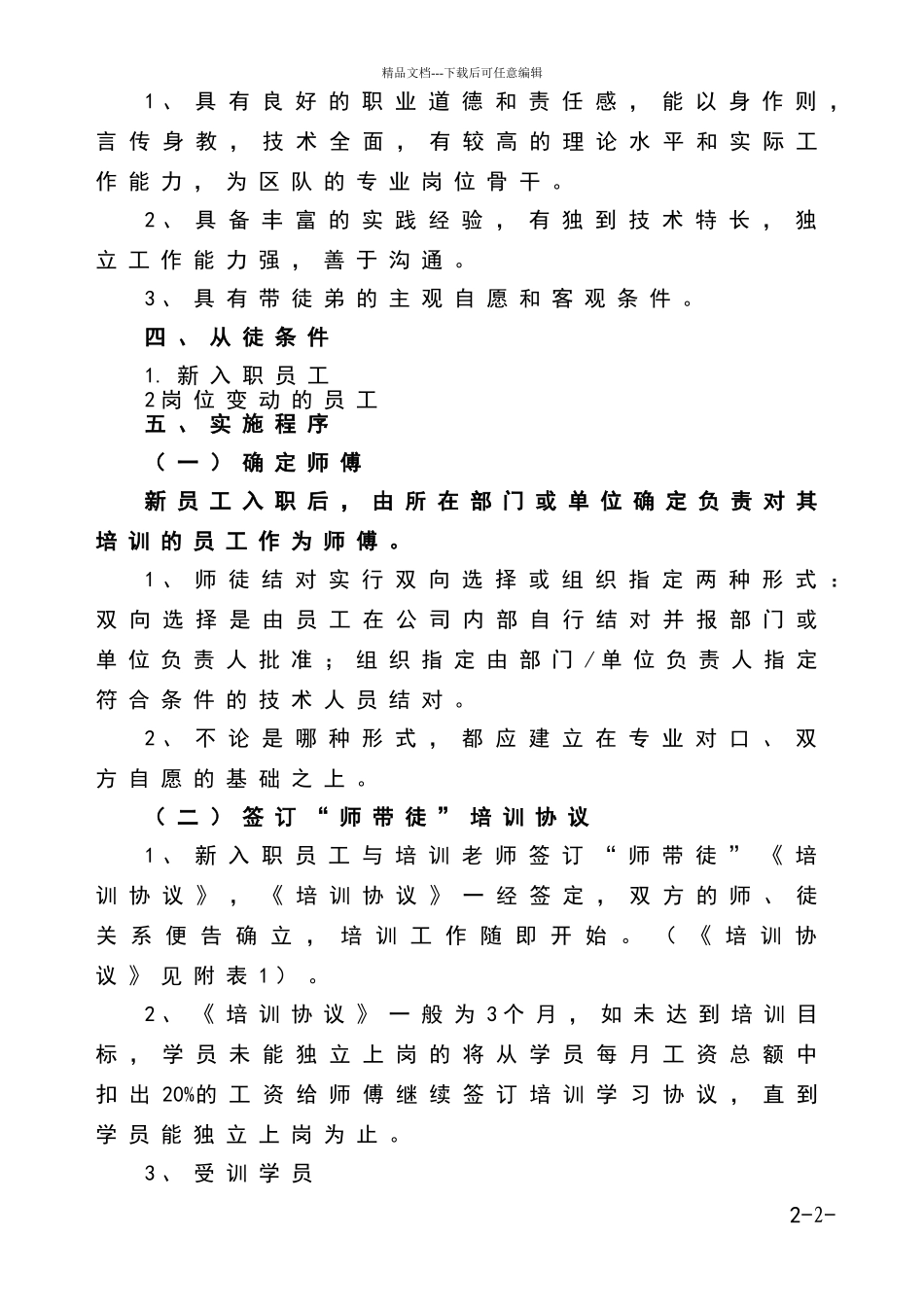 精品文档---下载后可任意编辑

1、具有良好的职业道德和责任感，能以身作则，言传身教，技术全面，有较高的理论水平和实际工作能力，为区队的专业岗位骨干。

2、具备丰富的实践经验，有独到技术特长，独立工作能力强，善于沟通。

3、具有带徒弟的主观自愿和客观条件。

四、从徒条件

1. 新入职员工

2岗位变动的员工

五、实施程序

（一）确定师傅

新员工入职后，由所在部门或单位确定负责对其培训的员工作为师傅。

1、师徒结对实行双向选择或组织指定两种形式：双向选择是由员工在公司内部自行结对并报部门或单位负责人批准；组织指定由部门/单位负责人指定符合条件的技术人员结对。

2、不论是哪种形式，都应建立在专业对口、双方自愿的基础之上。

（二）签订“师带徒”培训协议

1、新入职员工与培训老师签订“师带徒”《培训协议》，《培训协议》一经签定，双方的师、徒关系便告确立，培训工作随即开始。（《培训协议》见附表1）。

2、《培训协议》一般为3个月，如未达到培训目标，学员未能独立上岗的将从学员每月工资总额中扣出20%的工资给师傅继续签订培训学习协议，直到学员能独立上岗为止。

3、受训学员

2-2-